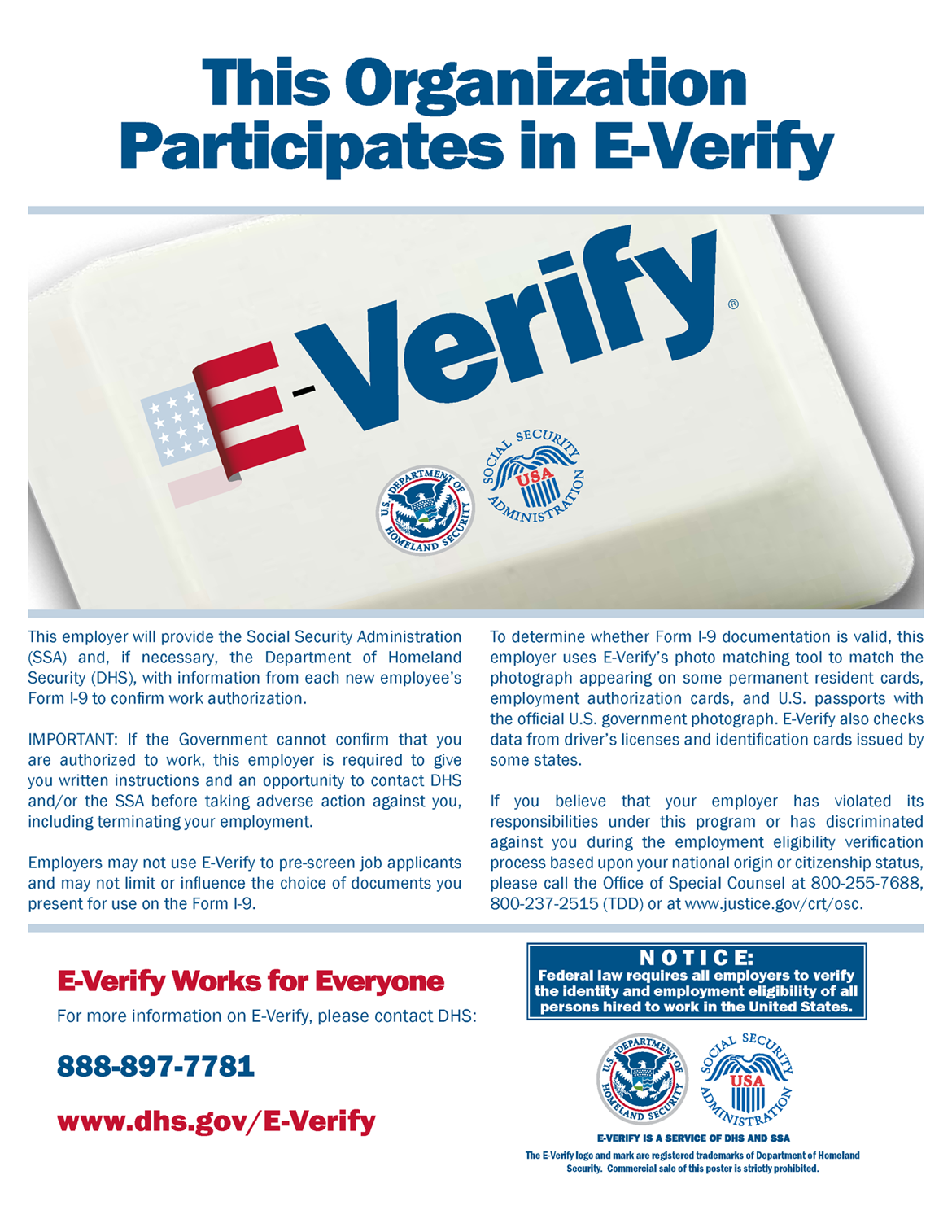 This Organization Participates in E-Verify

E-Verify®

U.S. DEPARTMENT OF HOMELAND SECURITY

SOCIAL SECURITY ADMINISTRATION USA

This employer will provide the Social Security Administration (SSA) and, if necessary, the Department of Homeland Security (DHS), with information from each new employee's Form I-9 to confirm work authorization.

IMPORTANT: If the Government cannot confirm that you are authorized to work, this employer is required to give you written instructions and an opportunity to contact DHS and/or the SSA before taking adverse action against you, including terminating your employment.

Employers may not use E-Verify to pre-screen job applicants and may not limit or influence the choice of documents you present for use on the Form I-9.

To determine whether Form I-9 documentation is valid, this employer uses E-Verify's photo matching tool to match the photograph appearing on some permanent resident cards, employment authorization cards, and U.S. passports with the official U.S. government photograph. E-Verify also checks data from driver's licenses and identification cards issued by some states.

If you believe that your employer has violated its responsibilities under this program or has discriminated against you during the employment eligibility verification process based upon your national origin or citizenship status, please call the Office of Special Counsel at 800-255-7688, 800-237-2515 (TDD) or at www.justice.gov/crt/osc.

E-Verify Works for Everyone

For more information on E-Verify, please contact DHS:

888-897-7781

www.dhs.gov/E-Verify

NOTICE:
Federal law requires all employers to verify the identity and employment eligibility of all persons hired to work in the United States.

U.S. DEPARTMENT OF HOMELAND SECURITY

SOCIAL SECURITY ADMINISTRATION USA

E-VERIFY IS A SERVICE OF DHS AND SSA

The E-Verify logo and mark are registered trademarks of Department of Homeland Security. Commercial sale of this poster is strictly prohibited.